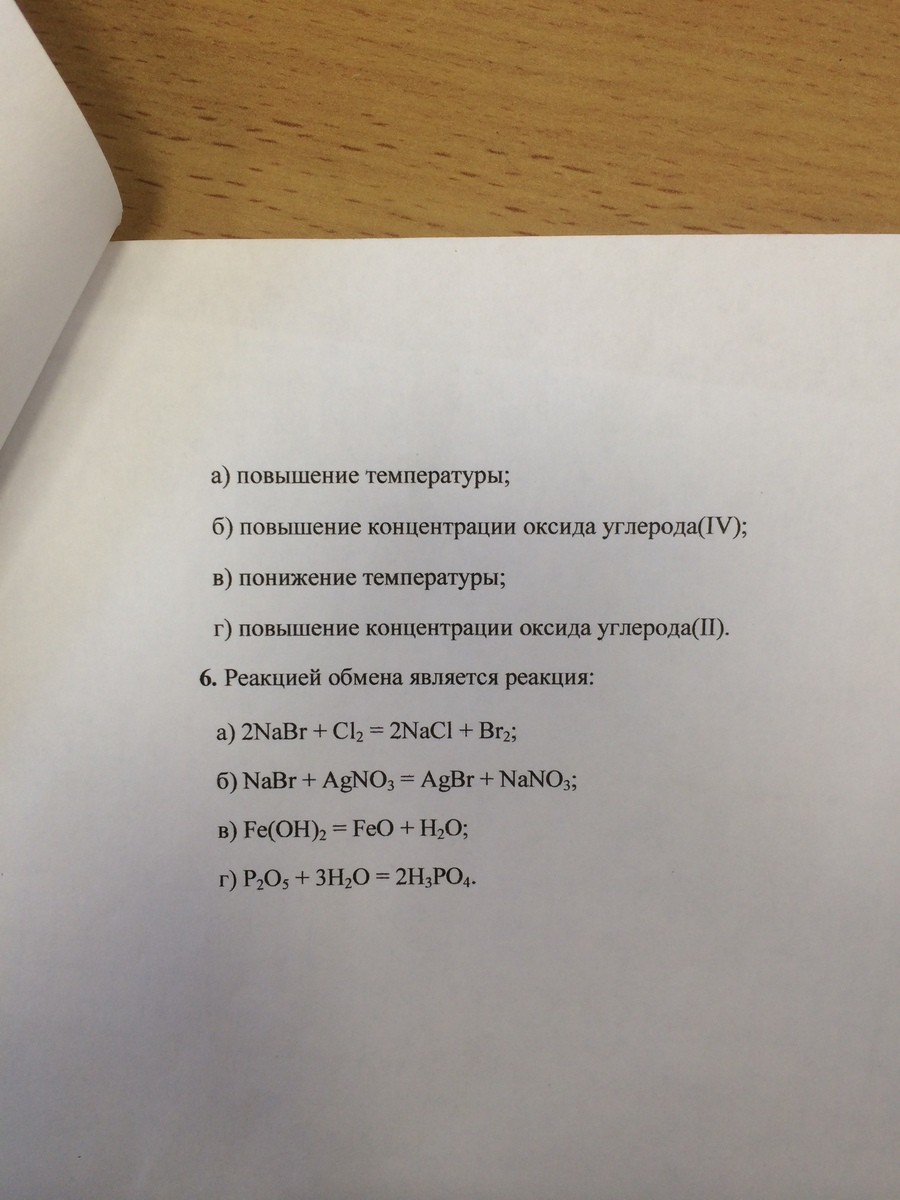 а) повышение температуры;

б) повышение концентрации оксида углерода(IV);

в) понижение температуры;

г) повышение концентрации оксида углерода(II).

6. Реакцией обмена является реакция:

а) $2NaBr + Cl_2 = 2NaCl + Br_2$;

б) $NaBr + AgNO_3 = AgBr + NaNO_3$;

в) $Fe(OH)_2 = FeO + H_2O$;

г) $P_2O_5 + 3H_2O = 2H_3PO_4$.